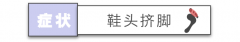 症状

鞋头挤脚